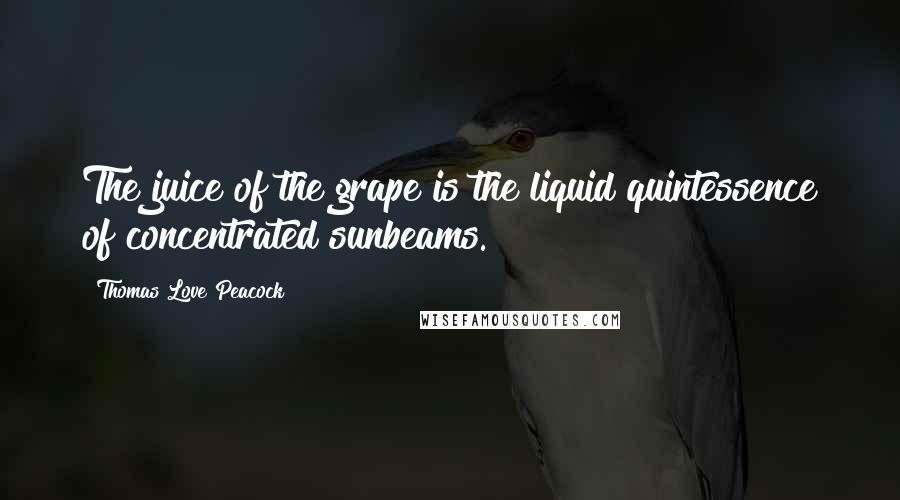 The juice of the grape is the liquid quintessence of concentrated sunbeams.

Thomas Love Peacock

WISEFAMOUSQUOTES.COM